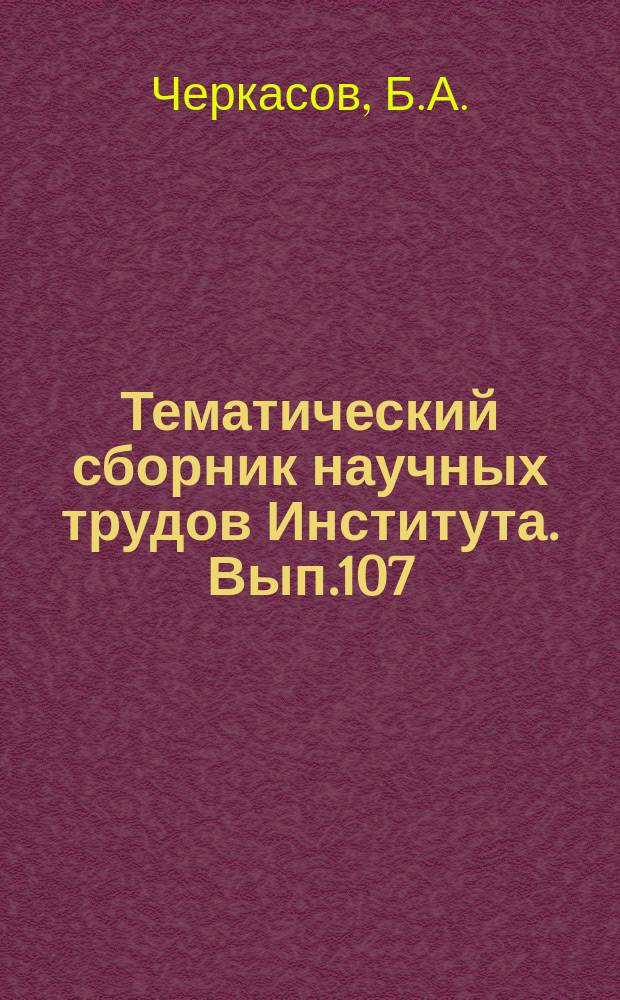 Черкасов, Б.А.

Тематический сборник научных трудов Института. Вып.107